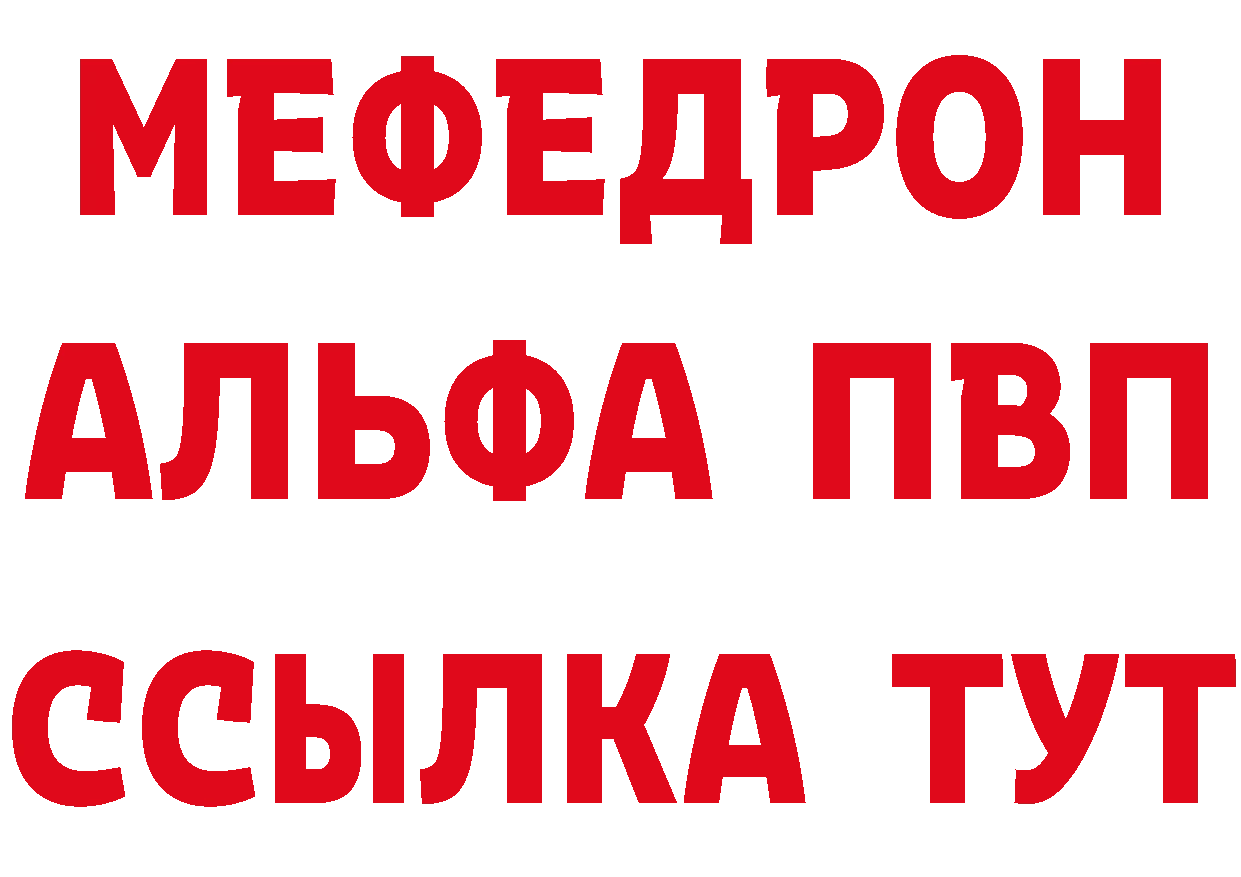 МЕФЕДРОН
АЛЬФА ПВП
ССЫЛКА ТУТ